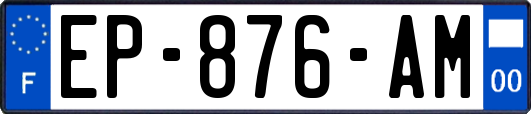 F

EP-876-AM

00